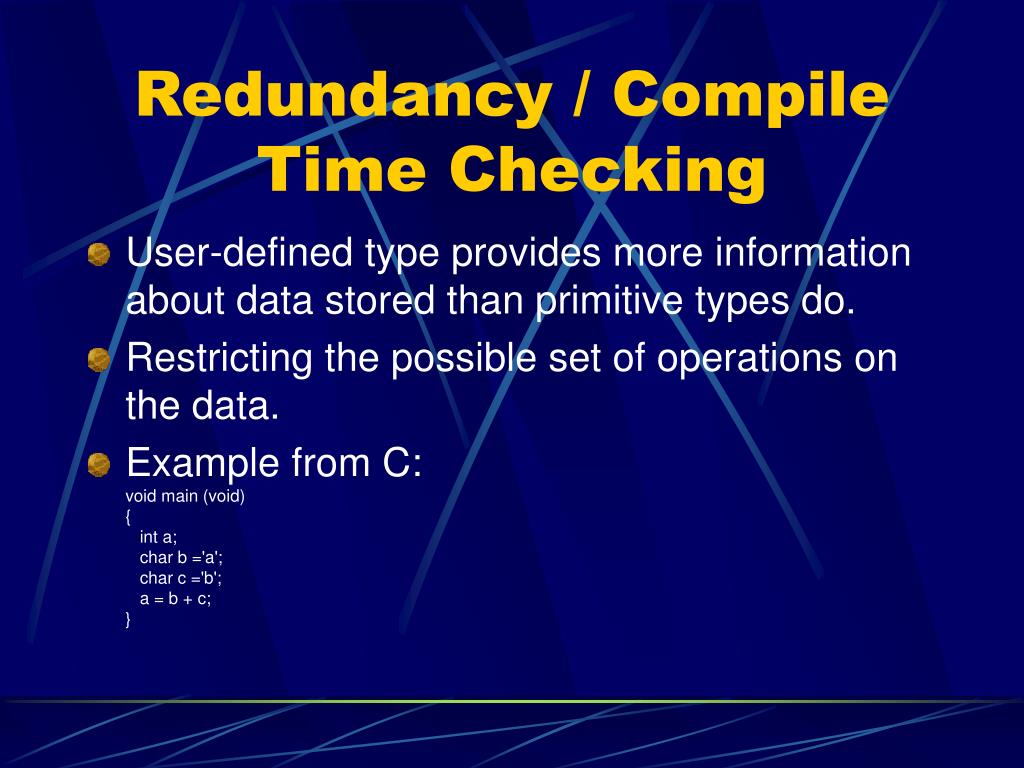 Redundancy / Compile Time Checking

User-defined type provides more information about data stored than primitive types do.

Restricting the possible set of operations on the data.

Example from C:

void main (void)
{
int a;
char b ='a';
char c ='b';
a = b + c;
}